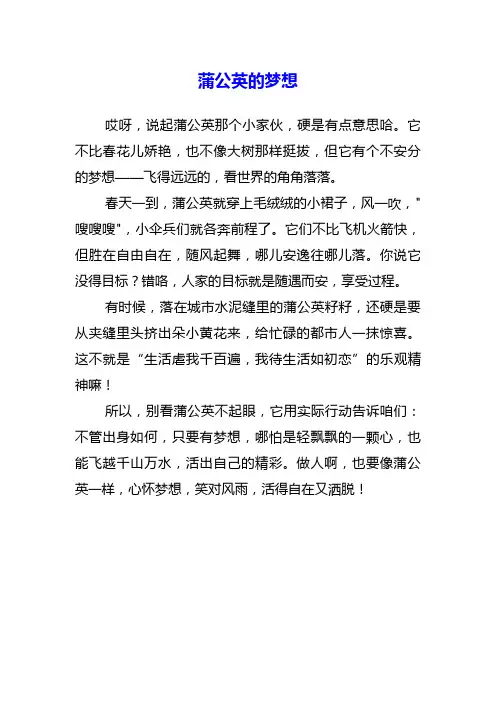 蒲公英的梦想

哎呀，说起蒲公英那个小家伙，硬是有点意思哈。它不比春花儿娇艳，也不像大树那样挺拔，但它有个不安分的梦想——飞得远远的，看世界的角角落落。

春天一到，蒲公英就穿上毛绒绒的小裙子，风一吹，"嗖嗖嗖"，小伞兵们就各奔前程了。它们不比飞机火箭快，但胜在自由自在，随风起舞，哪儿安逸往哪儿落。你说它没得目标？错咯，人家的目标就是随遇而安，享受过程。

有时候，落在城市水泥缝里的蒲公英籽籽，还硬是要从夹缝里头挤出朵小黄花来，给忙碌的都市人一抹惊喜。这不就是“生活虐我千百遍，我待生活如初恋”的乐观精神嘛！

所以，别看蒲公英不起眼，它用实际行动告诉咱们：不管出身如何，只要有梦想，哪怕是轻飘飘的一颗心，也能飞越千山万水，活出自己的精彩。做人啊，也要像蒲公英一样，心怀梦想，笑对风雨，活得自在又洒脱！